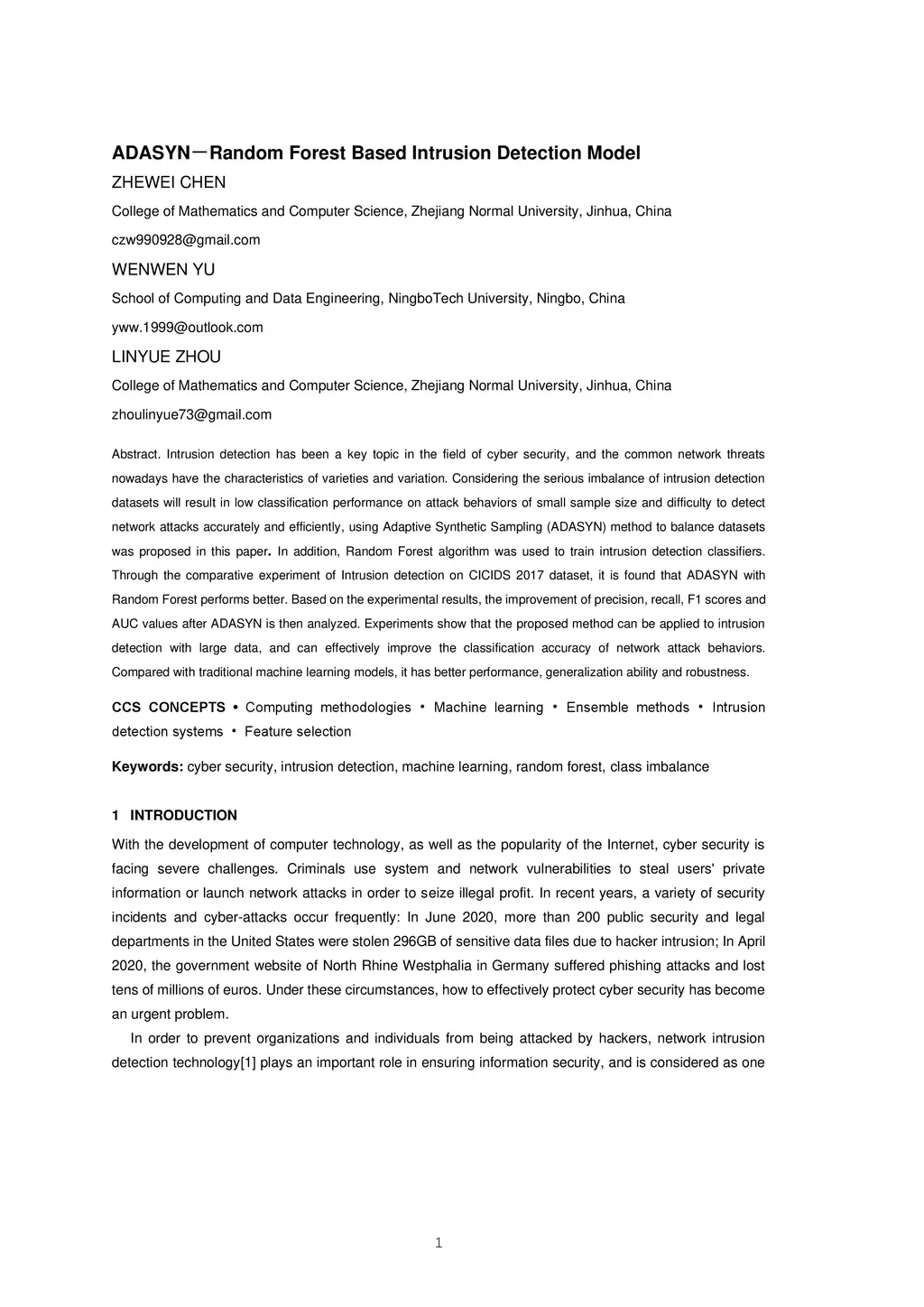 ADASYN－Random Forest Based Intrusion Detection Model

ZHEWEI CHEN

College of Mathematics and Computer Science, Zhejiang Normal University, Jinhua, China

czw990928@gmail.com

WENWEN YU

School of Computing and Data Engineering, NingboTech University, Ningbo, China

yww.1999@outlook.com

LINYUE ZHOU

College of Mathematics and Computer Science, Zhejiang Normal University, Jinhua, China

zhoulinyue73@gmail.com

Abstract. Intrusion detection has been a key topic in the field of cyber security, and the common network threats nowadays have the characteristics of varieties and variation. Considering the serious imbalance of intrusion detection datasets will result in low classification performance on attack behaviors of small sample size and difficulty to detect network attacks accurately and efficiently, using Adaptive Synthetic Sampling (ADASYN) method to balance datasets was proposed in this paper. In addition, Random Forest algorithm was used to train intrusion detection classifiers. Through the comparative experiment of Intrusion detection on CICIDS 2017 dataset, it is found that ADASYN with Random Forest performs better. Based on the experimental results, the improvement of precision, recall, F1 scores and AUC values after ADASYN is then analyzed. Experiments show that the proposed method can be applied to intrusion detection with large data, and can effectively improve the classification accuracy of network attack behaviors. Compared with traditional machine learning models, it has better performance, generalization ability and robustness.

CCS CONCEPTS • Computing methodologies • Machine learning • Ensemble methods • Intrusion detection systems • Feature selection

Keywords: cyber security, intrusion detection, machine learning, random forest, class imbalance

1 INTRODUCTION

With the development of computer technology, as well as the popularity of the Internet, cyber security is facing severe challenges. Criminals use system and network vulnerabilities to steal users' private information or launch network attacks in order to seize illegal profit. In recent years, a variety of security incidents and cyber-attacks occur frequently: In June 2020, more than 200 public security and legal departments in the United States were stolen 296GB of sensitive data files due to hacker intrusion; In April 2020, the government website of North Rhine Westphalia in Germany suffered phishing attacks and lost tens of millions of euros. Under these circumstances, how to effectively protect cyber security has become an urgent problem.

In order to prevent organizations and individuals from being attacked by hackers, network intrusion detection technology[1] plays an important role in ensuring information security, and is considered as one

1